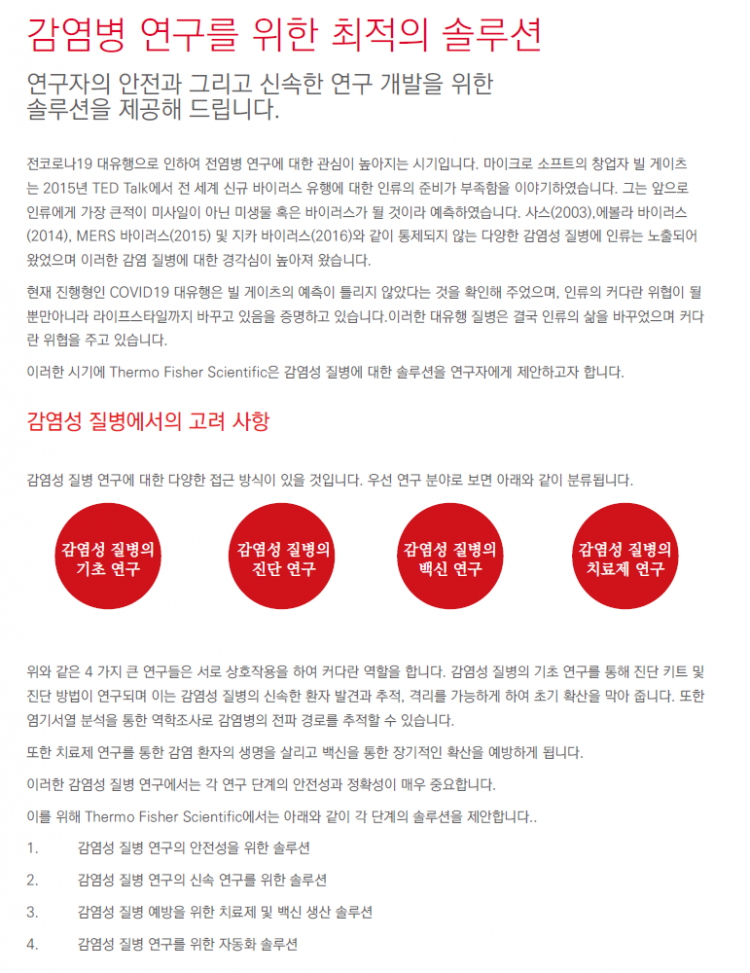 감염병 연구를 위한 최적의 솔루션

연구자의 안전과 그리고 신속한 연구 개발을 위한 솔루션을 제공해 드립니다.

전코로나19 대유행으로 인하여 전염병 연구에 대한 관심이 높아지는 시기입니다. 마이크로 소프트의 창업자 빌 게이츠는 2015년 TED Talk에서 전 세계 신규 바이러스 유행에 대한 인류의 준비가 부족함을 이야기하였습니다. 그는 앞으로 인류에게 가장 큰적이 미사일이 아닌 미생물 혹은 바이러스가 될 것이라 예측하였습니다. 사스(2003),에볼라 바이러스(2014), MERS 바이러스(2015) 및 지카 바이러스(2016)와 같이 통제되지 않는 다양한 감염성 질병에 인류는 노출되어 왔었으며 이러한 감염 질병에 대한 경각심이 높아져 왔습니다.

현재 진행형인 COVID19 대유행은 빌 게이츠의 예측이 틀리지 않았다는 것을 확인해 주었으며, 인류의 커다란 위협이 될 뿐만아니라 라이프스타일까지 바꾸고 있음을 증명하고 있습니다.이러한 대유행 질병은 결국 인류의 삶을 바꾸었으며 커다란 위협을 주고 있습니다.

이러한 시기에 Thermo Fisher Scientific은 감염성 질병에 대한 솔루션을 연구자에게 제안하고자 합니다.

감염성 질병에서의 고려 사항

감염성 질병 연구에 대한 다양한 접근 방식이 있을 것입니다. 우선 연구 분야로 보면 아래와 같이 분류됩니다.

감염성 질병의 기초 연구

감염성 질병의 진단 연구

감염성 질병의 백신 연구

감염성 질병의 치료제 연구

위와 같은 4 가지 큰 연구들은 서로 상호작용을 하여 커다란 역할을 합니다. 감염성 질병의 기초 연구를 통해 진단 키트 및 진단 방법이 연구되며 이는 감염성 질병의 신속한 환자 발견과 추적, 격리를 가능하게 하여 초기 확산을 막아 줍니다. 또한 염기서열 분석을 통한 역학조사로 감염병의 전파 경로를 추적할 수 있습니다.

또한 치료제 연구를 통한 감염 환자의 생명을 살리고 백신을 통한 장기적인 확산을 예방하게 됩니다.

이러한 감염성 질병 연구에서는 각 연구 단계의 안전성과 정확성이 매우 중요합니다.

이를 위해 Thermo Fisher Scientific에서는 아래와 같이 각 단계의 솔루션을 제안합니다..

1. 감염성 질병 연구의 안전성을 위한 솔루션

2. 감염성 질병 연구의 신속 연구를 위한 솔루션

3. 감염성 질병 예방을 위한 치료제 및 백신 생산 솔루션

4. 감염성 질병 연구를 위한 자동화 솔루션